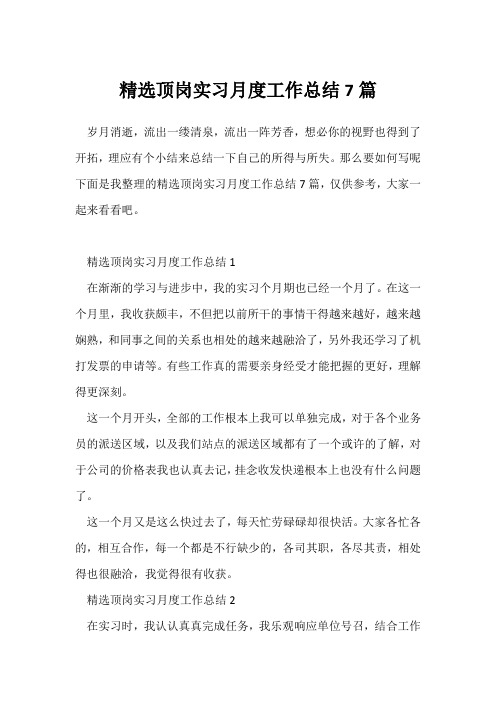 精选顶岗实习月度工作总结 7 篇

岁月消逝，流出一缕清泉，流出一阵芳香，想必你的视野也得到了开拓，理应有个小结来总结一下自己的所得与所失。那么要如何写呢下面是我整理的精选顶岗实习月度工作总结 7 篇，仅供参考，大家一起来看看吧。

精选顶岗实习月度工作总结 1

在渐渐的学习与进步中，我的实习个月期也已经一个月了。在这一个月里，我收获颇丰，不但把以前所干的事情干得越来越好，越来越娴熟，和同事之间的关系也相处的越来越融洽了，另外我还学习了机打发票的申请等。有些工作真的需要亲身经受才能把握的更好，理解得更深刻。

这一个月开头，全部的工作根本上我可以单独完成，对于各个业务员的派送区域，以及我们站点的派送区域都有了一个或许的了解，对于公司的价格表我也认真去记，挂念收发快递根本上也没有什么问题了。

这一个月又是这么快过去了，每天忙劳碌碌却很快活。大家各忙各的，相互合作，每一个都是不行缺少的，各司其职，各尽其责，相处得也很融洽，我觉得很有收获。

精选顶岗实习月度工作总结 2

在实习时，我认认真真完成任务，我乐观响应单位号召，结合工作